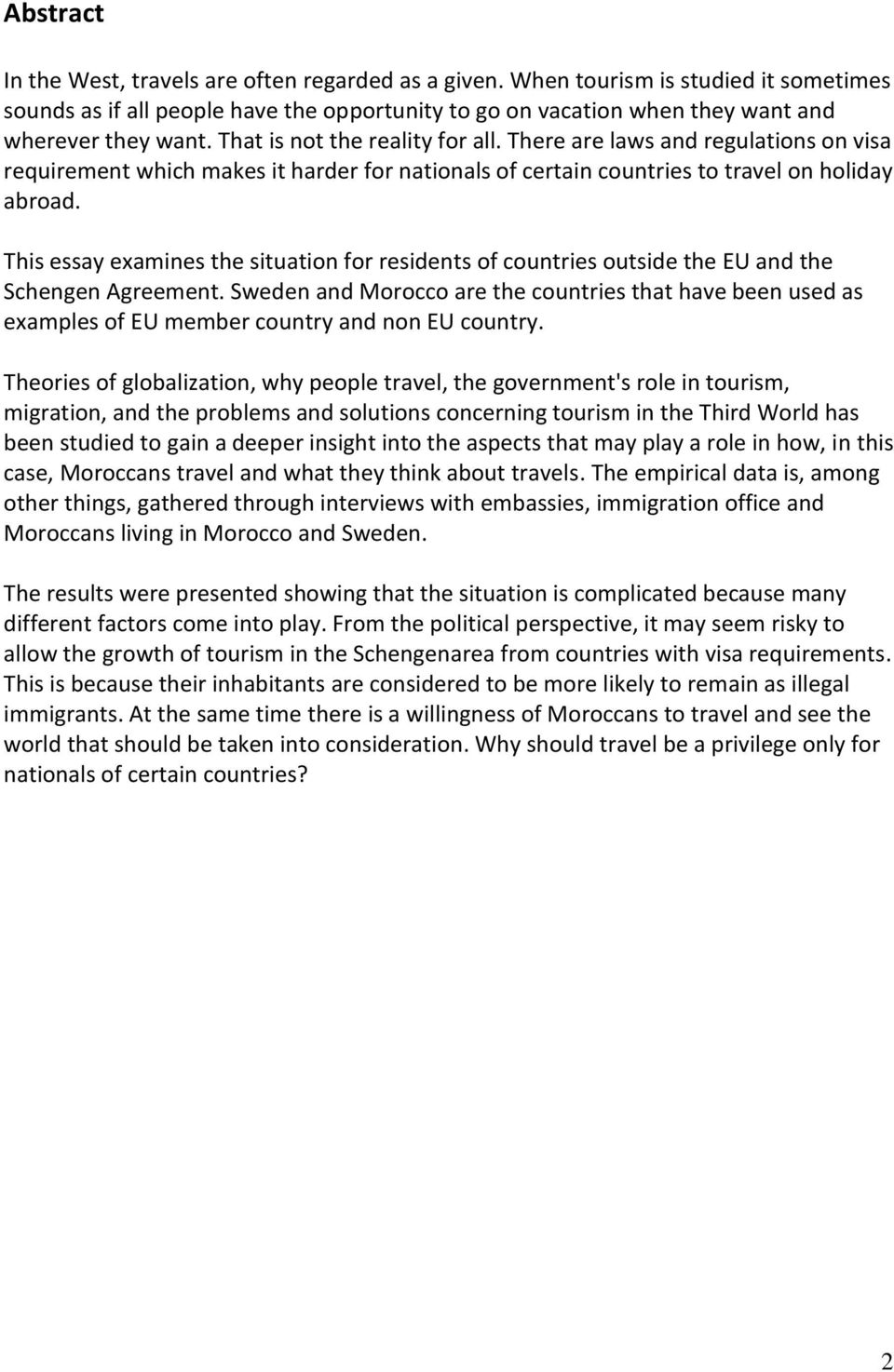 Abstract

In the West, travels are often regarded as a given. When tourism is studied it sometimes sounds as if all people have the opportunity to go on vacation when they want and wherever they want. That is not the reality for all. There are laws and regulations on visa requirement which makes it harder for nationals of certain countries to travel on holiday abroad.

This essay examines the situation for residents of countries outside the EU and the Schengen Agreement. Sweden and Morocco are the countries that have been used as examples of EU member country and non EU country.

Theories of globalization, why people travel, the government's role in tourism, migration, and the problems and solutions concerning tourism in the Third World has been studied to gain a deeper insight into the aspects that may play a role in how, in this case, Moroccans travel and what they think about travels. The empirical data is, among other things, gathered through interviews with embassies, immigration office and Moroccans living in Morocco and Sweden.

The results were presented showing that the situation is complicated because many different factors come into play. From the political perspective, it may seem risky to allow the growth of tourism in the Schengenarea from countries with visa requirements. This is because their inhabitants are considered to be more likely to remain as illegal immigrants. At the same time there is a willingness of Moroccans to travel and see the world that should be taken into consideration. Why should travel be a privilege only for nationals of certain countries?

2